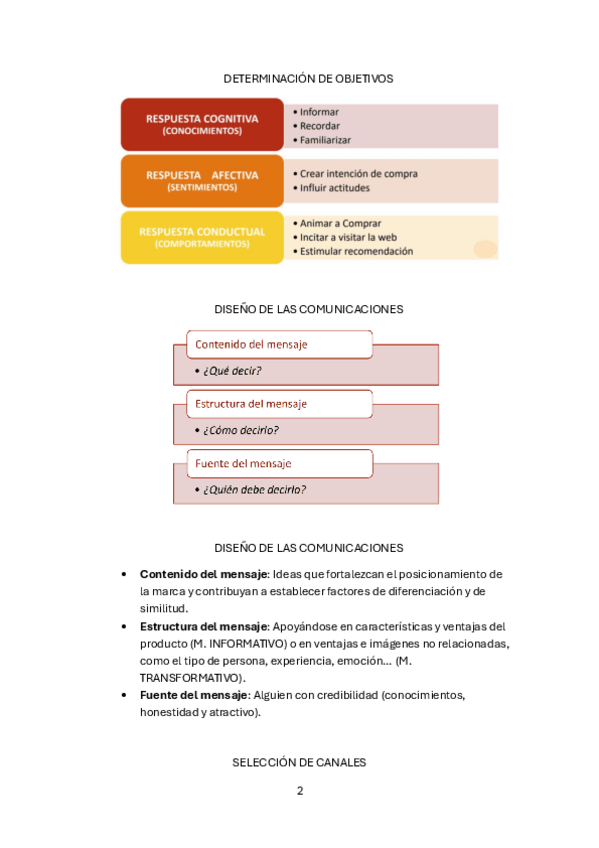 DETERMINACIÓN DE OBJETIVOS

RESPUESTA COGNITIVA
(CONOCIMIENTOS)

• Informar
• Recordar
• Familiarizar

RESPUESTA AFECTIVA
(SENTIMIENTOS)

• Crear intención de compra
• Influir actitudes

RESPUESTA CONDUCTUAL
(COMPORTAMIENTOS)

• Animar a Comprar
• Incitar a visitar la web
• Estimular recomendación

DISEÑO DE LAS COMUNICACIONES

Contenido del mensaje
• ¿Qué decir?

Estructura del mensaje
• ¿Cómo decirlo?

Fuente del mensaje
• ¿Quién debe decirlo?

DISEÑO DE LAS COMUNICACIONES

• **Contenido del mensaje**: Ideas que fortalezcan el posicionamiento de la marca y contribuyan a establecer factores de diferenciación y de similitud.
• **Estructura del mensaje**: Apoyándose en características y ventajas del producto (M. INFORMATIVO) o en ventajas e imágenes no relacionadas, como el tipo de persona, experiencia, emoción... (M. TRANSFORMATIVO).
• **Fuente del mensaje**: Alguien con credibilidad (conocimientos, honestidad y atractivo).

SELECCIÓN DE CANALES

2